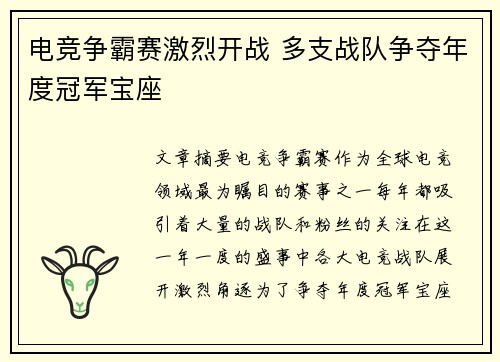 电竞争霸赛激烈开战 多支战队争夺年度冠军宝座

文章摘要电竞争霸赛作为全球电竞领域最为瞩目的赛事之一每年都吸引着大量的战队和粉丝的关注在这一年一度的盛事中各大电竞战队展开激烈角逐为了争夺年度冠军宝座